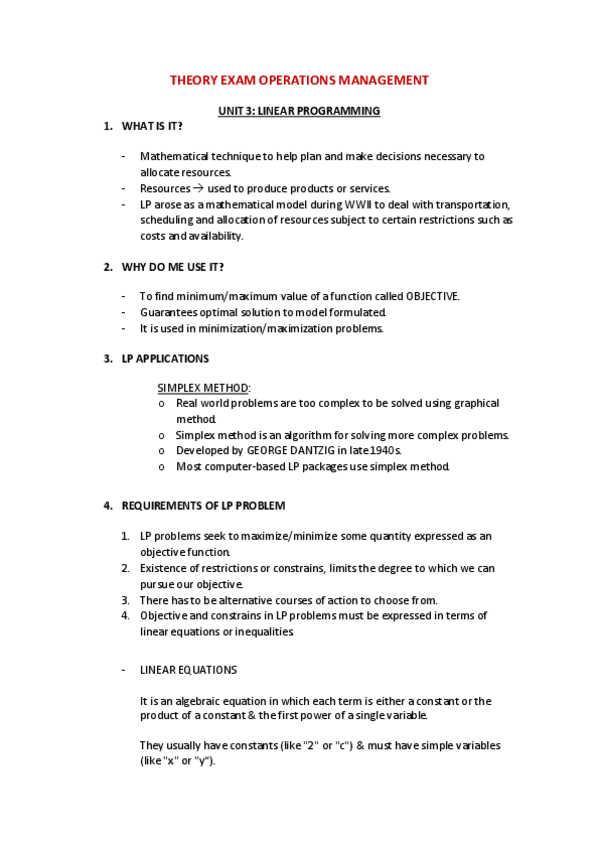 THEORY EXAM OPERATIONS MANAGEMENT

UNIT 3: LINEAR PROGRAMMING

1. WHAT IS IT?

- Mathematical technique to help plan and make decisions necessary to allocate resources.
- Resources → used to produce products or services.
- LP arose as a mathematical model during WWII to deal with transportation, scheduling and allocation of resources subject to certain restrictions such as costs and availability.

2. WHY DO ME USE IT?

- To find minimum/maximum value of a function called OBJECTIVE.
- Guarantees optimal solution to model formulated.
- It is used in minimization/maximization problems.

3. LP APPLICATIONS

SIMPLEX METHOD:
o Real world problems are too complex to be solved using graphical method.
o Simplex method is an algorithm for solving more complex problems.
o Developed by GEORGE DANTZIG in late 1940s.
o Most computer-based LP packages use simplex method.

4. REQUIREMENTS OF LP PROBLEM

1. LP problems seek to maximize/minimize some quantity expressed as an objective function.
2. Existence of restrictions or constrains, limits the degree to which we can pursue our objective.
3. There has to be alternative courses of action to choose from.
4. Objective and constrains in LP problems must be expressed in terms of linear equations or inequalities.

- LINEAR EQUATIONS

It is an algebraic equation in which each term is either a constant or the product of a constant & the first power of a single variable.

They usually have constants (like "2" or "c") & must have simple variables (like "x" or "y").